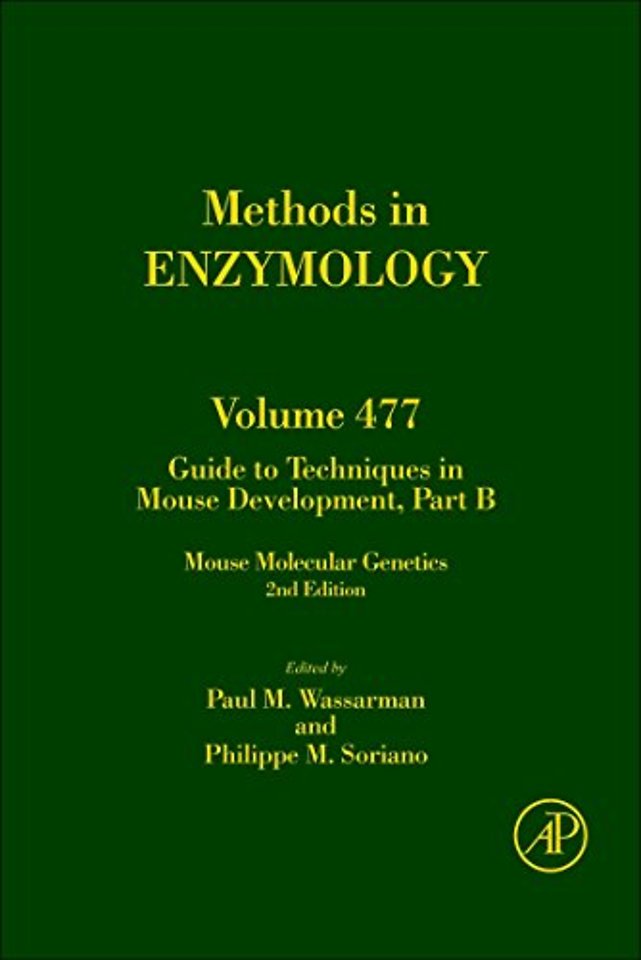 Methods in
ENZYMOLOGY

Volume 477

Guide to Techniques in
Mouse Development, Part B

Mouse Molecular Genetics
2nd Edition

Edited by
Paul M. Wassarman
and
Philippe M. Soriano

AP